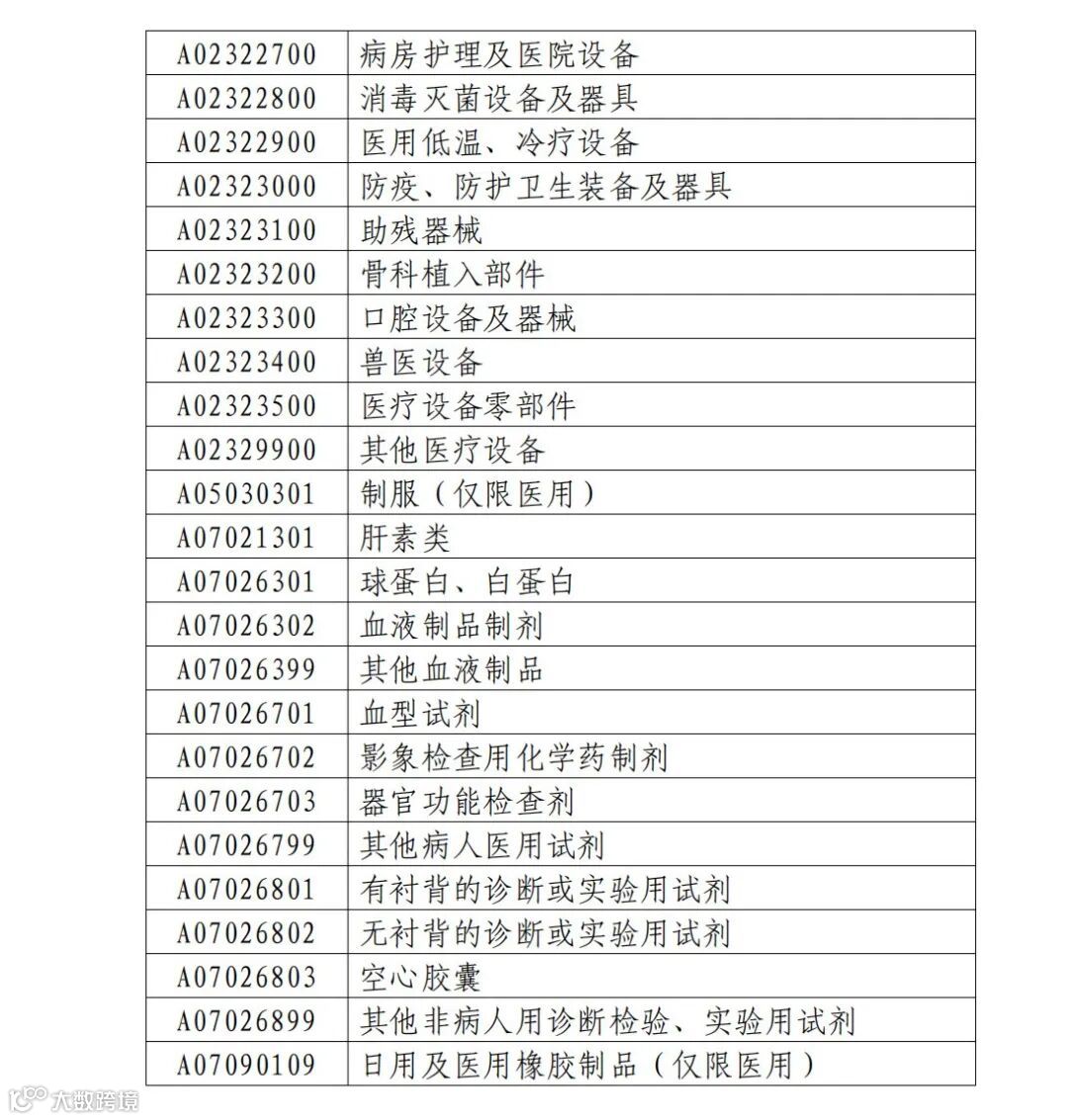 | A02322700 | 病房护理及医院设备 |
|---|---|
| A02322800 | 消毒灭菌设备及器具 |
| A02322900 | 医用低温、冷疗设备 |
| A02323000 | 防疫、防护卫生装备及器具 |
| A02323100 | 助残器械 |
| A02323200 | 骨科植入部件 |
| A02323300 | 口腔设备及器械 |
| A02323400 | 兽医设备 |
| A02323500 | 医疗设备零部件 |
| A02329900 | 其他医疗设备 |
| A05030301 | 制服（仅限医用） |
| A07021301 | 肝素类 |
| A07026301 | 球蛋白、白蛋白 |
| A07026302 | 血液制品制剂 |
| A07026399 | 其他血液制品 |
| A07026701 | 血型试剂 |
| A07026702 | 影象检查用化学药制剂 |
| A07026703 | 器官功能检查剂 |
| A07026799 | 其他病人医用试剂 |
| A07026801 | 有衬背的诊断或实验用试剂 |
| A07026802 | 无衬背的诊断或实验用试剂 |
| A07026803 | 空心胶囊 |
| A07026899 | 其他非病人用诊断检验、实验用试剂 |
| A07090109 | 日用及医用橡胶制品（仅限医用） |

大数跨境